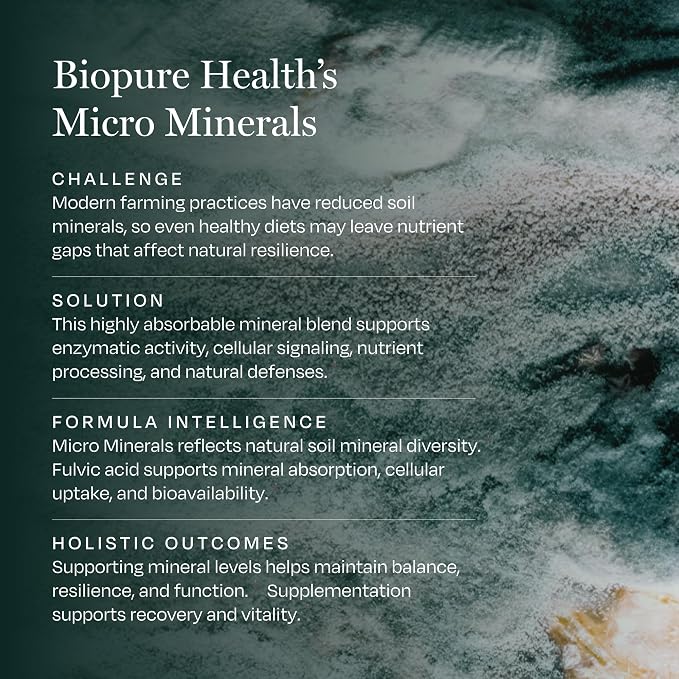 Biopure Health's Micro Minerals

CHALLENGE
Modern farming practices have reduced soil minerals, so even healthy diets may leave nutrient gaps that affect natural resilience.

SOLUTION
This highly absorbable mineral blend supports enzymatic activity, cellular signaling, nutrient processing, and natural defenses.

FORMULA INTELLIGENCE
Micro Minerals reflects natural soil mineral diversity. Fulvic acid supports mineral absorption, cellular uptake, and bioavailability.

HOLISTIC OUTCOMES
Supporting mineral levels helps maintain balance, resilience, and function. Supplementation supports recovery and vitality.